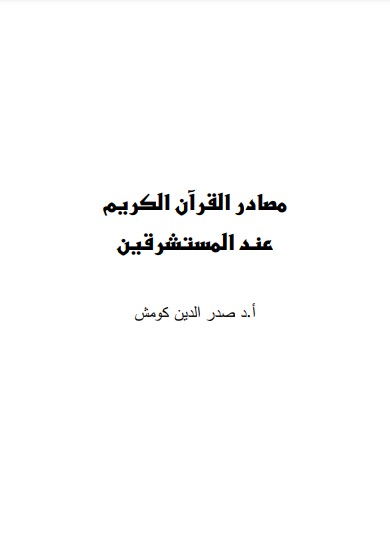 مصادر القرآن الكريم
عند المستشرقين

أ.د صدر الدين كومش